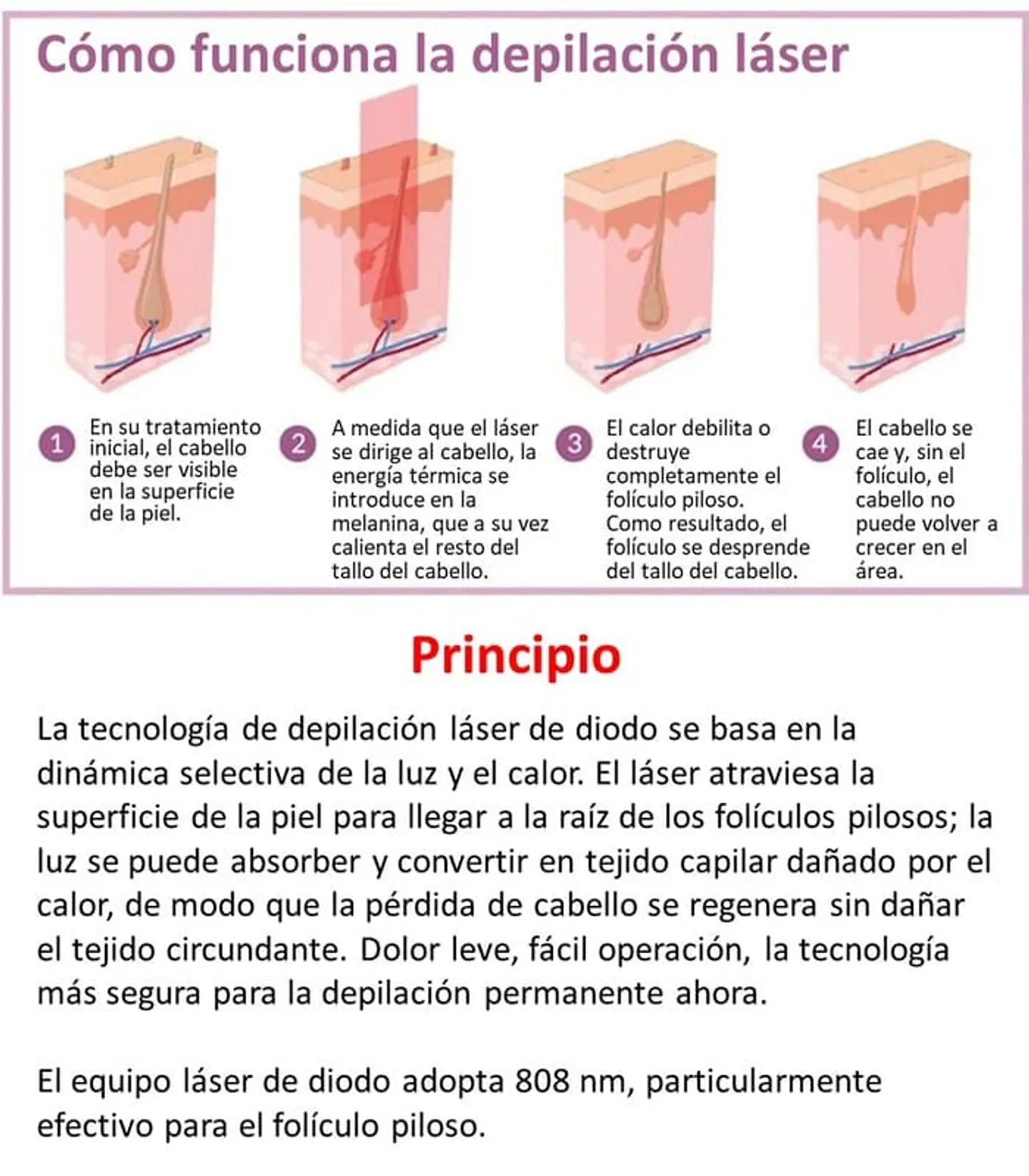 Cómo funciona la depilación láser

1 En su tratamiento inicial, el cabello debe ser visible en la superficie de la piel.

2 A medida que el láser se dirige al cabello, la energía térmica se introduce en la melanina, que a su vez calienta el resto del tallo del cabello.

3 El calor debilita o destruye completamente el folículo piloso. Como resultado, el folículo se desprende del tallo del cabello.

4 El cabello se cae y, sin el folículo, el cabello no puede volver a crecer en el área.

Principio

La tecnología de depilación láser de diodo se basa en la dinámica selectiva de la luz y el calor. El láser atraviesa la superficie de la piel para llegar a la raíz de los folículos pilosos; la luz se puede absorber y convertir en tejido capilar dañado por el calor, de modo que la pérdida de cabello se regenera sin dañar el tejido circundante. Dolor leve, fácil operación, la tecnología más segura para la depilación permanente ahora.

El equipo láser de diodo adopta 808 nm, particularmente efectivo para el folículo piloso.